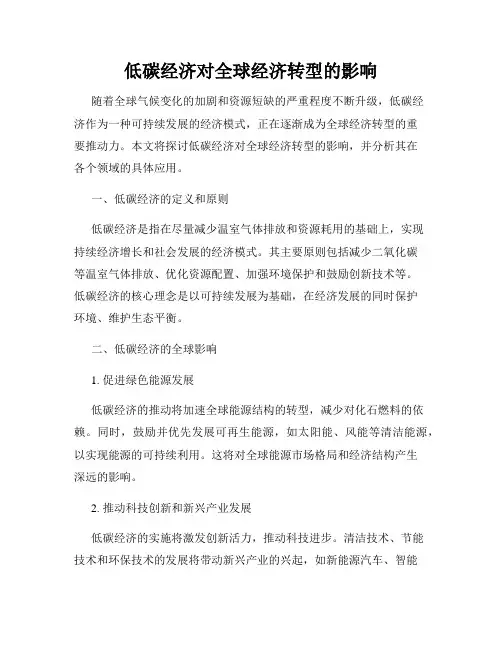 低碳经济对全球经济转型的影响

随着全球气候变化的加剧和资源短缺的严重程度不断升级，低碳经济作为一种可持续发展的经济模式，正在逐渐成为全球经济转型的重要推动力。本文将探讨低碳经济对全球经济转型的影响，并分析其在各个领域的具体应用。

一、低碳经济的定义和原则

低碳经济是指在尽量减少温室气体排放和资源耗用的基础上，实现持续经济增长和社会发展的经济模式。其主要原则包括减少二氧化碳等温室气体排放、优化资源配置、加强环境保护和鼓励创新技术等。低碳经济的核心理念是以可持续发展为基础，在经济发展的同时保护环境、维护生态平衡。

二、低碳经济的全球影响

1. 促进绿色能源发展

低碳经济的推动将加速全球能源结构的转型，减少对化石燃料的依赖。同时，鼓励并优先发展可再生能源，如太阳能、风能等清洁能源，以实现能源的可持续利用。这将对全球能源市场格局和经济结构产生深远的影响。

2. 推动科技创新和新兴产业发展

低碳经济的实施将激发创新活力，推动科技进步。清洁技术、节能技术和环保技术的发展将带动新兴产业的兴起，如新能源汽车、智能